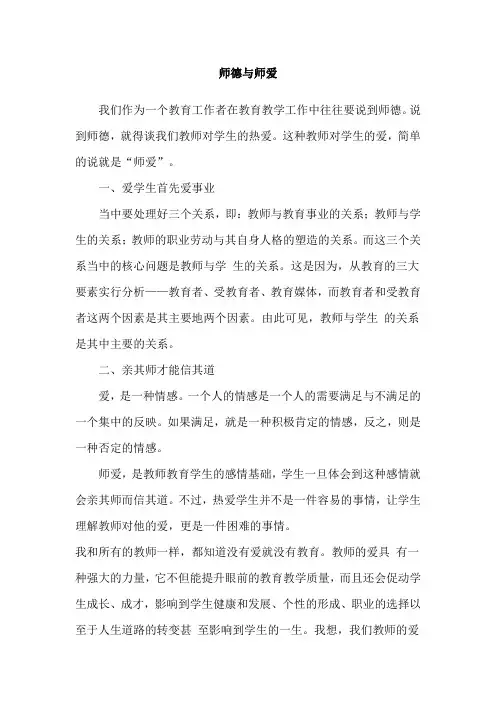 师德与师爱

我们作为一个教育工作者在教育教学工作中往往要说到师德。说到师德，就得谈我们教师对学生的热爱。这种教师对学生的爱，简单的说就是“师爱”。

一、爱学生首先爱事业

当中要处理好三个关系，即：教师与教育事业的关系；教师与学生的关系；教师的职业劳动与其自身人格的塑造的关系。而这三个关系当中的核心问题是教师与学 生的关系。这是因为，从教育的三大要素实行分析——教育者、受教育者、教育媒体，而教育者和受教育者这两个因素是其主要地两个因素。由此可见，教师与学生 的关系是其中主要的关系。

二、亲其师才能信其道

爱，是一种情感。一个人的情感是一个人的需要满足与不满足的一个集中的反映。如果满足，就是一种积极肯定的情感，反之，则是一种否定的情感。

师爱，是教师教育学生的感情基础，学生一旦体会到这种感情就会亲其师而信其道。不过，热爱学生并不是一件容易的事情，让学生理解教师对他的爱，更是一件困难的事情。

我和所有的教师一样，都知道没有爱就没有教育。教师的爱具 有一种强大的力量，它不但能提升眼前的教育教学质量，而且还会促动学生成长、成才，影响到学生健康和发展、个性的形成、职业的选择以至于人生道路的转变甚 至影响到学生的一生。我想，我们教师的爱